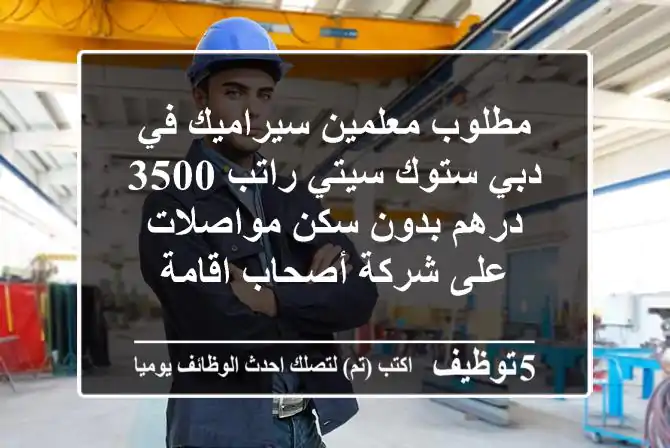 مطلوب معلمين سيراميك في دبي ستوك سيتي راتب 3500 درهم بدون سكن مواصلات على شركة أصحاب اقامة

5توظيف اكتب (تم) لتصلك احدث الوظائف يوميا